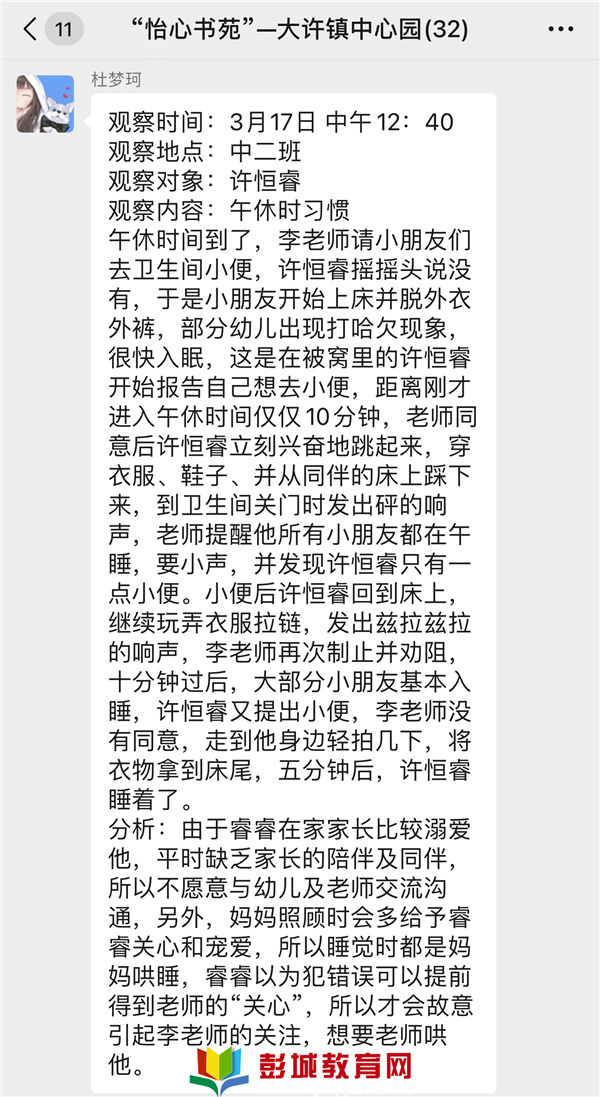 11

“怡心书苑”—大许镇中心园(32)

杜梦珂

观察时间：3月17日 中午12：40
观察地点：中二班
观察对象：许恒睿
观察内容：午休时习惯
午休时间到了，李老师请小朋友们去卫生间小便，许恒睿摇摇头说没有，于是小朋友开始上床并脱外衣外裤，部分幼儿出现打哈欠现象，很快入眠，这是在被窝里的许恒睿开始报告自己想去小便，距离刚才进入午休时间仅仅10分钟，老师同意后许恒睿立刻兴奋地跳起来，穿衣服、鞋子、并从同伴的床上踩下来，到卫生间关门时发出砰的响声，老师提醒他所有小朋友都在午睡，要小声，并发现许恒睿只有一点小便。小便后许恒睿回到床上，继续玩弄衣服拉链，发出兹拉兹拉的响声，李老师再次制止并劝阻，十分钟过后，大部分小朋友基本入睡，许恒睿又提出小便，李老师没有同意，走到他身边轻拍几下，将衣物拿到床尾，五分钟后，许恒睿睡着了。
分析：由于睿睿在家家长比较溺爱他，平时缺乏家长的陪伴及同伴，所以不愿意与幼儿及老师交流沟通，另外，妈妈照顾时会多给予睿睿关心和宠爱，所以睡觉时都是妈妈哄睡，睿睿以为犯错误可以提前得到老师的“关心”，所以才会故意引起李老师的关注，想要老师哄他。

彭城教育网